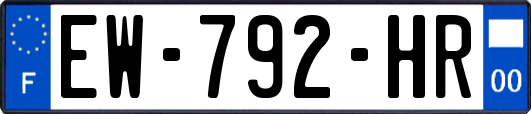 F
EW-792-HR
00